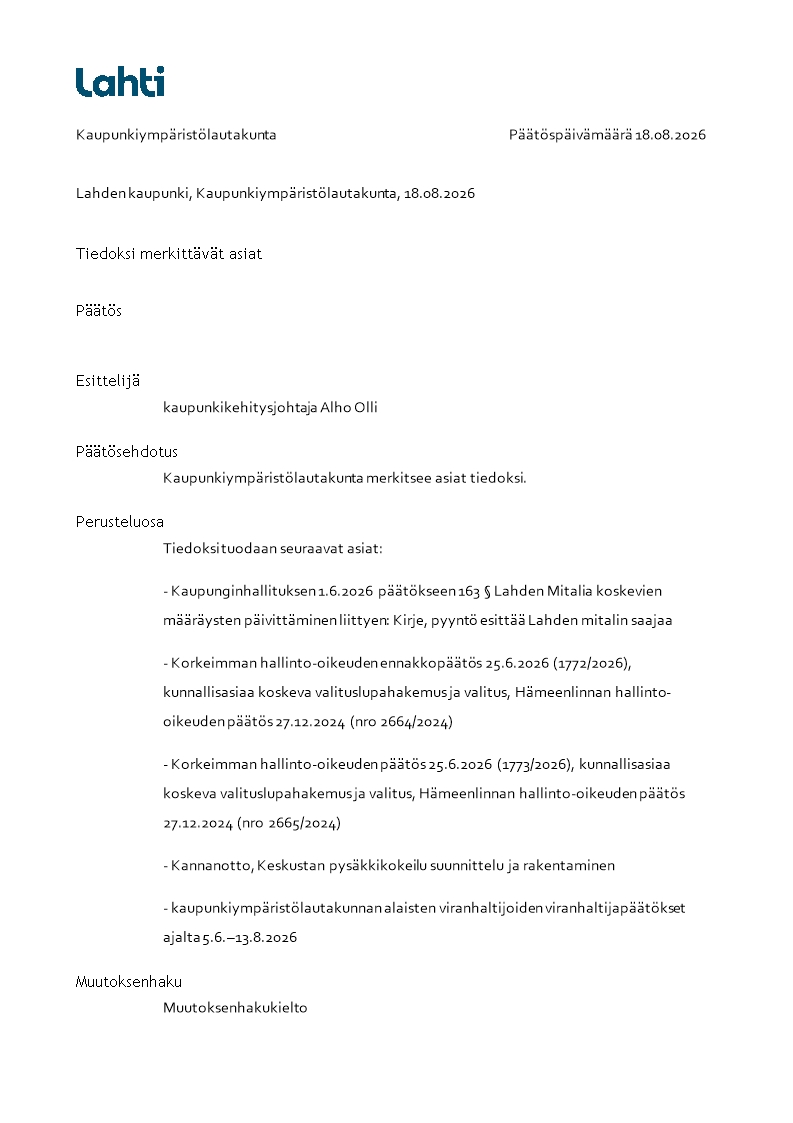 Lahti

Kaupunkiympäristölautakunta

Päätöspäivämäärä 18.08.2026

Lahden kaupunki, Kaupunkiympäristölautakunta, 18.08.2026

Tiedoksi merkittävät asiat

Päätös

Esittelijä

kaupunkikehitysjohtaja Alho Olli

Päätösehdotus

Kaupunkiympäristölautakunta merkitsee asiat tiedoksi.

Perusteluosa

Tiedoksi tuodaan seuraavat asiat:

- Kaupunginhallituksen 1.6.2026 päätökseen 163 § Lahden Mitalia koskevien määräysten päivittäminen liittyen: Kirje, pyyntö esittää Lahden mitalin saajaa

- Korkeimman hallinto-oikeuden ennakkopäätös 25.6.2026 (1772/2026), kunnallisasiaa koskeva valituslupahakemus ja valitus, Hämeenlinnan hallinto-oikeuden päätös 27.12.2024 (nro 2664/2024)

- Korkeimman hallinto-oikeuden päätös 25.6.2026 (1773/2026), kunnallisasiaa koskeva valituslupahakemus ja valitus, Hämeenlinnan hallinto-oikeuden päätös 27.12.2024 (nro 2665/2024)

- Kannanotto, Keskustan pysäkkikokeilu suunnittelu ja rakentaminen

- kaupunkiympäristölautakunnan alaisten viranhaltijoiden viranhaltijapäätökset ajalta 5.6.–13.8.2026

Muutoksenhaku

Muutoksenhakukielto